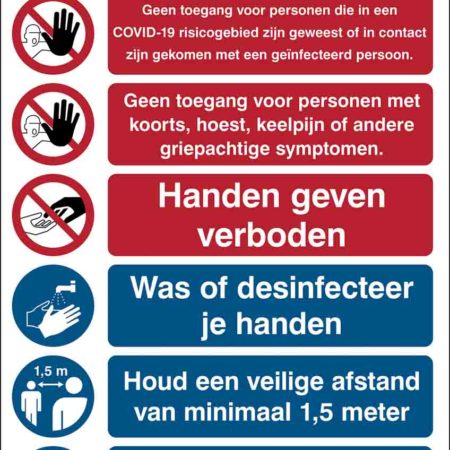 Geen toegang voor personen die in een COVID-19 risicogebied zijn geweest of in contact zijn gekomen met een geïnfecteerd persoon.

Geen toegang voor personen met koorts, hoest, keelpijn of andere griepachtige symptomen.

Handen geven verboden

Was of desinfecteer je handen

1,5 m

Houd een veilige afstand van minimaal 1,5 meter